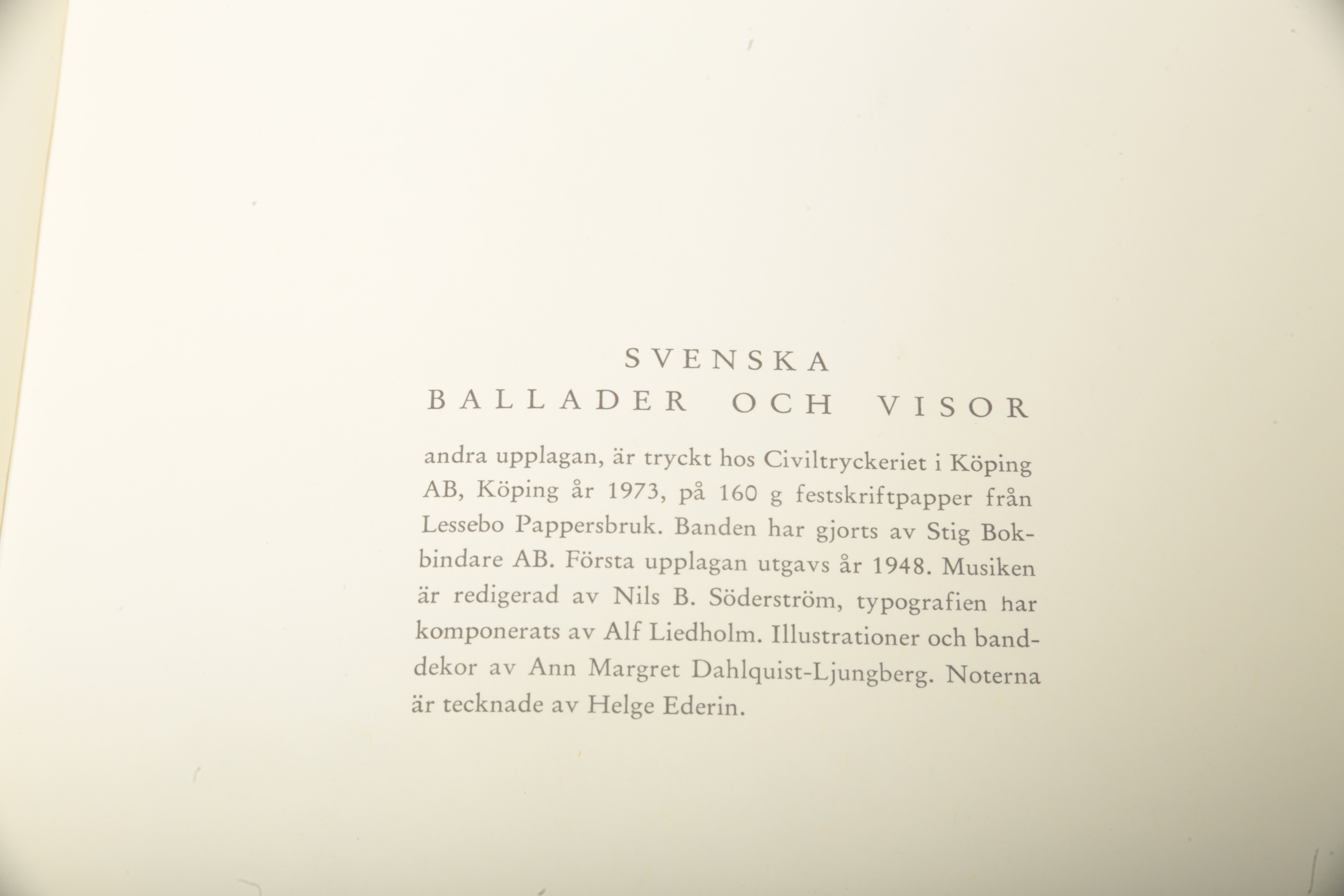 SVENSKA
BALLADER OCH VISOR

andra upplagan, är tryckt hos Civiltryckeriet i Köping AB, Köping år 1973, på 160 g festskriftpapper från Lessebo Pappersbruk. Banden har gjorts av Stig Bokbindare AB. Första upplagan utgavs år 1948. Musiken är redigerad av Nils B. Söderström, typografien har komponerats av Alf Liedholm. Illustrationer och banddekor av Ann Margret Dahlquist-Ljungberg. Noterna är tecknade av Helge Ederin.